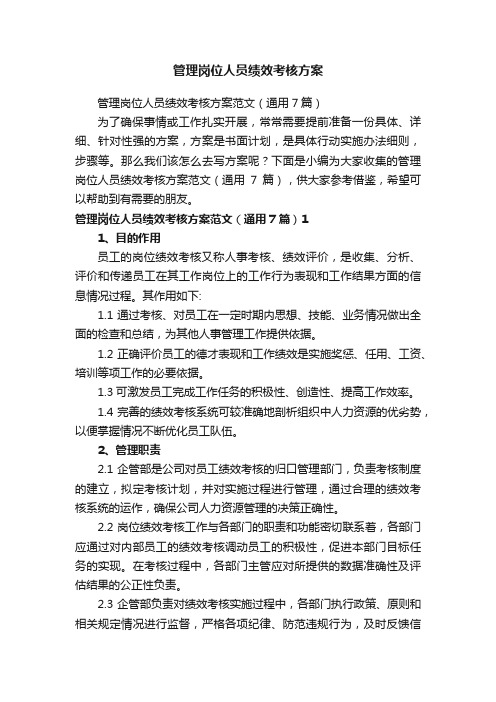 管理岗位人员绩效考核方案

管理岗位人员绩效考核方案范文（通用7篇）

为了确保事情或工作扎实开展，常常需要提前准备一份具体、详细、针对性强的方案，方案是书面计划，是具体行动实施办法细则，步骤等。那么我们该怎么去写方案呢？下面是小编为大家收集的管理岗位人员绩效考核方案范文（通用 7 篇），供大家参考借鉴，希望可以帮助到有需要的朋友。

管理岗位人员绩效考核方案范文（通用7篇）1

1、目的作用

员工的岗位绩效考核又称人事考核、绩效评价，是收集、分析、评价和传递员工在其工作岗位上的工作行为表现和工作结果方面的信息情况过程。其作用如下:

1.1 通过考核、对员工在一定时期内思想、技能、业务情况做出全面的检查和总结，为其他人事管理工作提供依据。

1.2 正确评价员工的德才表现和工作绩效是实施奖惩、任用、工资、培训等项工作的必要依据。

1.3 可激发员工完成工作任务的积极性、创造性、提高工作效率。

1.4 完善的绩效考核系统可较准确地剖析组织中人力资源的优劣势，以便掌握情况不断优化员工队伍。

2、管理职责

2.1 企管部是公司对员工绩效考核的归口管理部门，负责考核制度的建立，拟定考核计划，并对实施过程进行管理，通过合理的绩效考核系统的运作，确保公司人力资源管理的决策正确性。

2.2 岗位绩效考核工作与各部门的职责和功能密切联系着，各部门应通过对内部员工的绩效考核调动员工的积极性，促进本部门目标任务的实现。在考核过程中，各部门主管应对所提供的数据准确性及评估结果的公正性负责。

2.3 企管部负责对绩效考核实施过程中，各部门执行政策、原则和相关规定情况进行监督，严格各项纪律、防范违规行为，及时反馈信